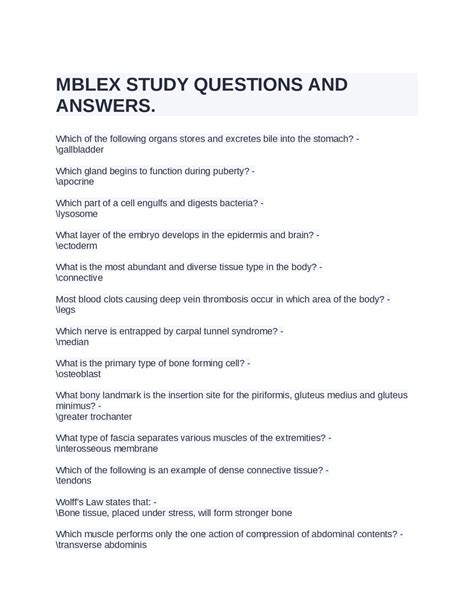 MBLEX STUDY QUESTIONS AND ANSWERS.

Which of the following organs stores and excretes bile into the stomach? - \gallbladder

Which gland begins to function during puberty? - \apocrine

Which part of a cell engulfs and digests bacteria? - \lysosome

What layer of the embryo develops in the epidermis and brain? - \ectoderm

What is the most abundant and diverse tissue type in the body? - \connective

Most blood clots causing deep vein thrombosis occur in which area of the body? - \legs

Which nerve is entrapped by carpal tunnel syndrome? - \median

What is the primary type of bone forming cell? - \osteoblast

What bony landmark is the insertion site for the piriformis, gluteus medius and gluteus minimus? - \greater trochanter

What type of fascia separates various muscles of the extremities? - \interosseous membrane

Which of the following is an example of dense connective tissue? - \tendons

Wolff's Law states that: - \Bone tissue, placed under stress, will form stronger bone

Which muscle performs only the one action of compression of abdominal contents? - \transverse abdominis